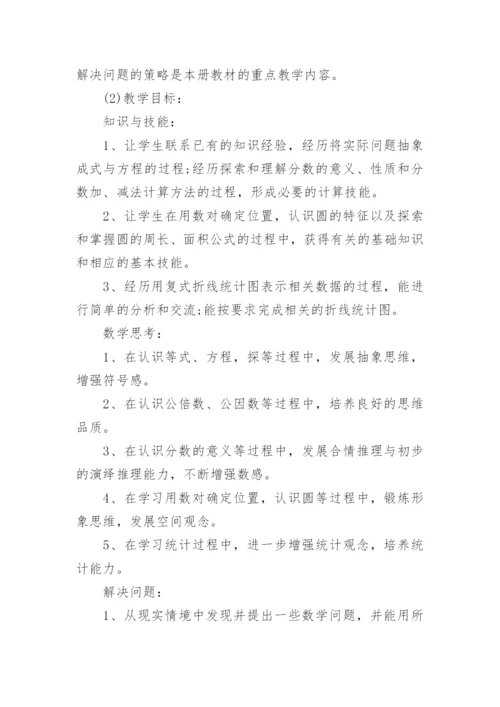 解决问题的策略是本册教材的重点教学内容。

(2)教学目标：

知识与技能：

1、让学生联系已有的知识经验，经历将实际问题抽象成式与方程的过程;经历探索和理解分数的意义、性质和分数加、减法计算方法的过程，形成必要的计算技能。

2、让学生在用数对确定位置，认识圆的特征以及探索和掌握圆的周长、面积公式的过程中，获得有关的基础知识和相应的基本技能。

3、经历用复式折线统计图表示相关数据的过程，能进行简单的分析和交流;能按要求完成相关的折线统计图。

数学思考：

1、在认识等式、方程，探等过程中，发展抽象思维，增强符号感。

2、在认识公倍数、公因数等过程中，培养良好的思维品质。

3、在认识分数的意义等过程中，发展合情推理与初步的演绎推理能力，不断增强数感。

4、在学习用数对确定位置，认识圆等过程中，锻炼形象思维，发展空间观念。

5、在学习统计过程中，进一步增强统计观念，培养统计能力。

解决问题：

1、从现实情境中发现并提出一些数学问题，并能用所